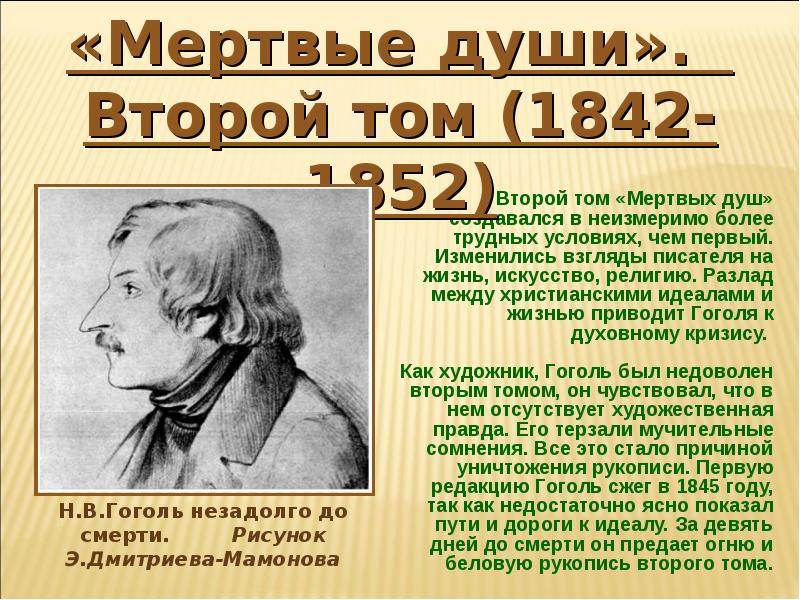 «Мертвые души». Второй том (1842-1852)

Второй том «Мертвых душ» создавался в неизмеримо более трудных условиях, чем первый. Изменились взгляды писателя на жизнь, искусство, религию. Разлад между христианскими идеалами и жизнью приводит Гоголя к духовному кризису.

Как художник, Гоголь был недоволен вторым томом, он чувствовал, что в нем отсутствует художественная правда. Его терзали мучительные сомнения. Все это стало причиной уничтожения рукописи. Первую редакцию Гоголь сжег в 1845 году, так как недостаточно ясно показал пути и дороги к идеалу. За девять дней до смерти он предает огню и беловую рукопись второго тома.

Н.В.Гоголь незадолго до смерти. Рисунок Э.Дмитриева-Мамонова